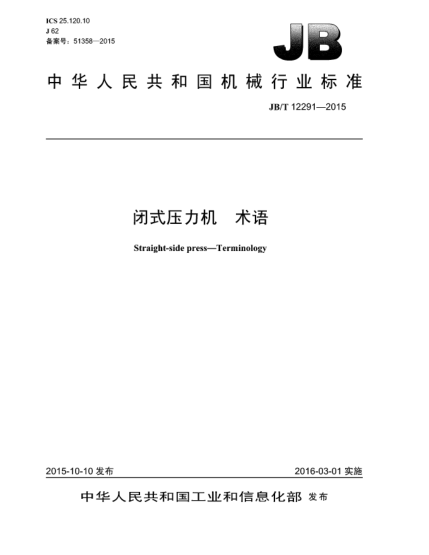 ICS 25.120.10
J 62
备案号：51358—2015

JB

中华人民共和国机械行业标准

JB/T 12291—2015

闭式压力机　术语

Straight-side press—Terminology

2015-10-10 发布

2016-03-01 实施

中华人民共和国工业和信息化部 发布